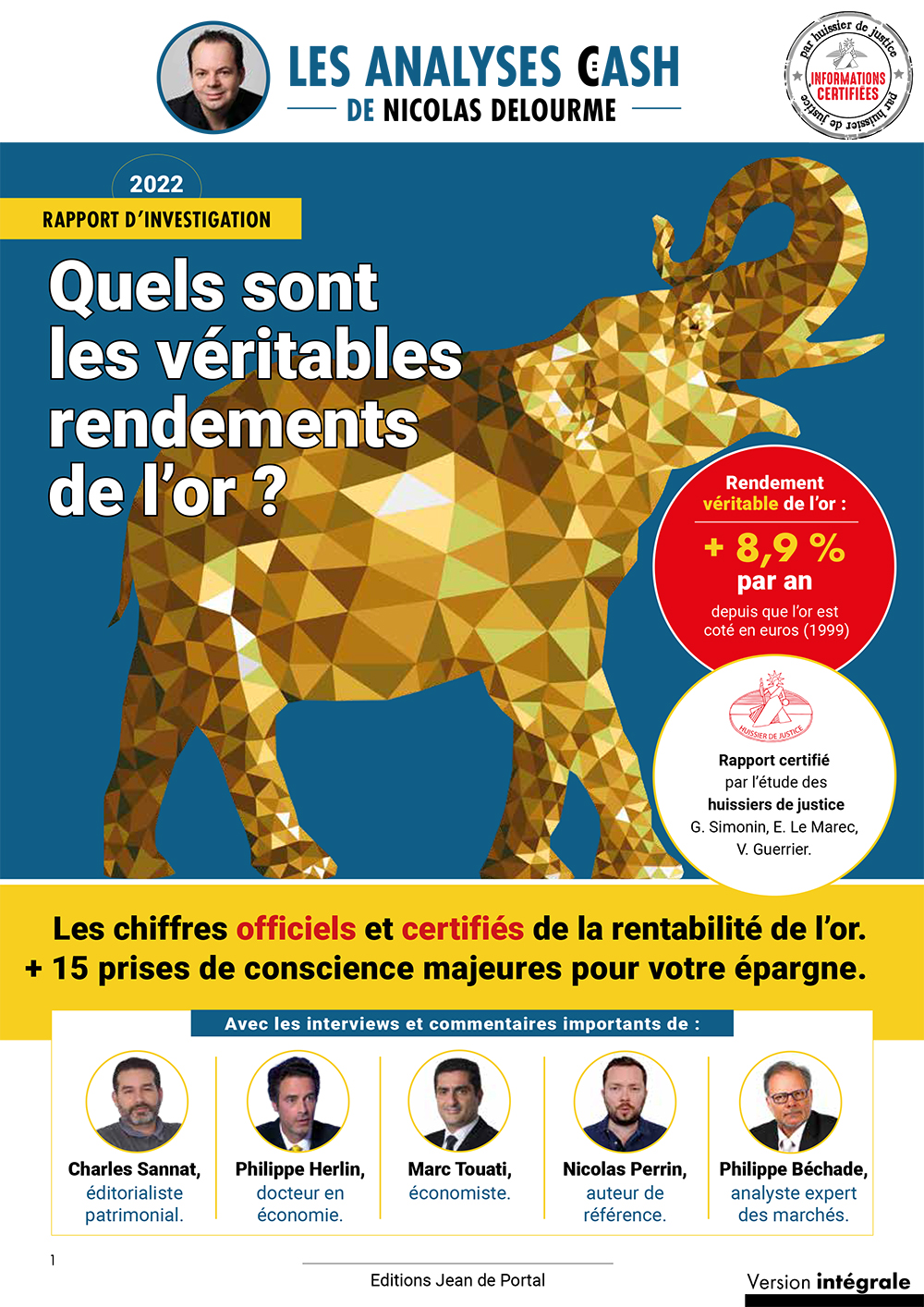 LES ANALYSES CASH
DE NICOLAS DELOURME

par huissier de justice
INFORMATIONS CERTIFIÉES
par huissier de justice

2022
RAPPORT D'INVESTIGATION

Quels sont les véritables rendements de l'or ?

Rendement véritable de l'or :
+ 8,9 %
par an
depuis que l'or est coté en euros (1999)

HUISSIER DE JUSTICE

Rapport certifié par l'étude des huissiers de justice G. Simonin, E. Le Marec, V. Guerrier.

Les chiffres officiels et certifiés de la rentabilité de l'or.
+ 15 prises de conscience majeures pour votre épargne.

Avec les interviews et commentaires importants de :

Charles Sannat, éditorialiste patrimonial.

Philippe Herlin, docteur en économie.

Marc Touati, économiste.

Nicolas Perrin, auteur de référence.

Philippe Béchade, analyste expert des marchés.

1

Editions Jean de Portal

Version intégrale